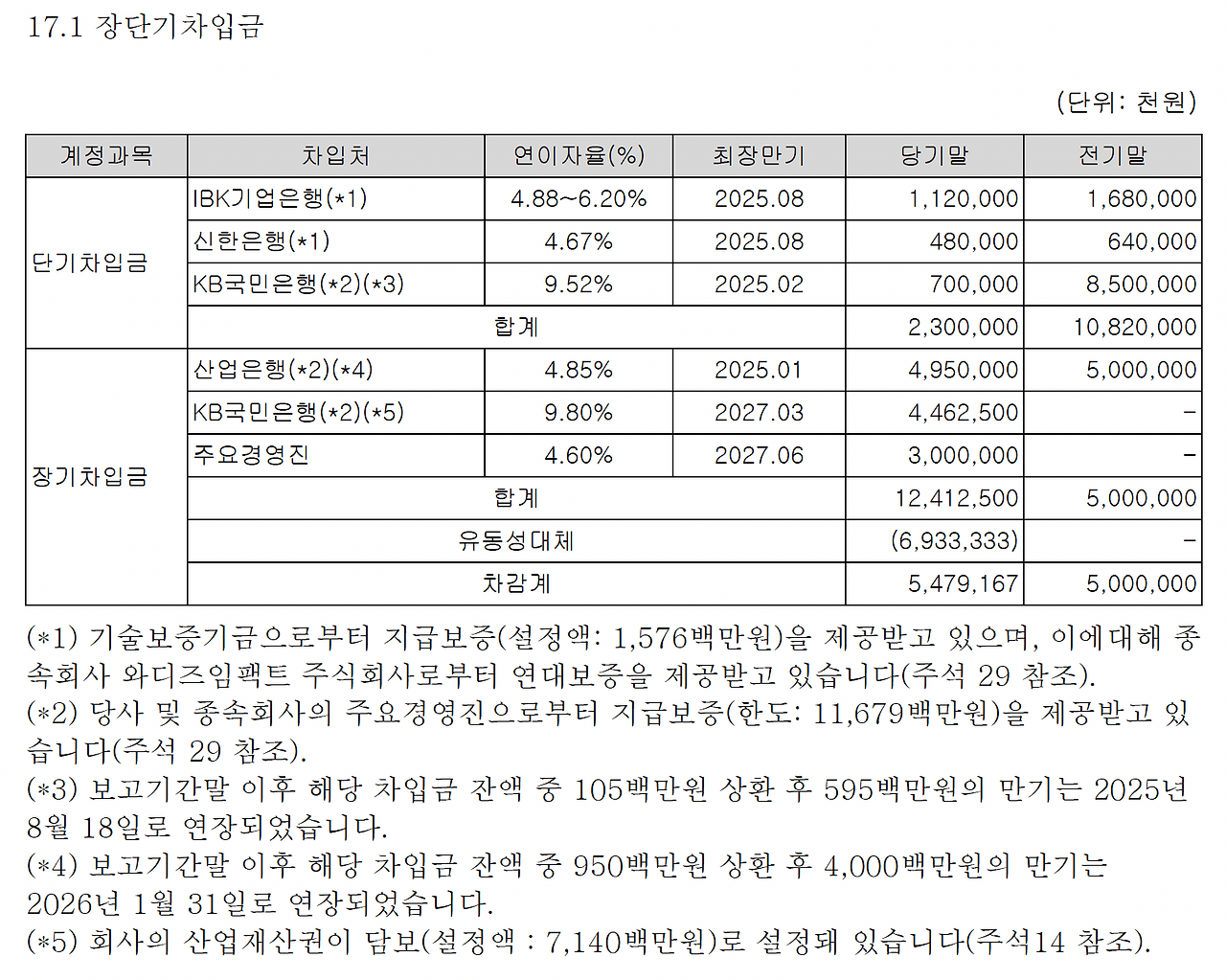 17.1 장단기차입금

(단위: 천원)

| 계정과목 | 차입처 | 연이자율(%) | 최장만기 | 당기말 | 전기말 |
|---|---|---|---|---|---|
| 단기차입금 | IBK기업은행(*1) | 4.88~6.20% | 2025.08 | 1,120,000 | 1,680,000 |
| | 신한은행(*1) | 4.67% | 2025.08 | 480,000 | 640,000 |
| | KB국민은행(*2)(*3) | 9.52% | 2025.02 | 700,000 | 8,500,000 |
| | 합계 | | | 2,300,000 | 10,820,000 |
| 장기차입금 | 산업은행(*2)(*4) | 4.85% | 2025.01 | 4,950,000 | 5,000,000 |
| | KB국민은행(*2)(*5) | 9.80% | 2027.03 | 4,462,500 | - |
| | 주요경영진 | 4.60% | 2027.06 | 3,000,000 | - |
| | 합계 | | | 12,412,500 | 5,000,000 |
| | 유동성대체 | | | (6,933,333) | - |
| | 차감계 | | | 5,479,167 | 5,000,000 |

(*1) 기술보증기금으로부터 지급보증(설정액: 1,576백만원)을 제공받고 있으며, 이에대해 종속회사 와디즈임팩트 주식회사로부터 연대보증을 제공받고 있습니다(주석 29 참조).
(*2) 당사 및 종속회사의 주요경영진으로부터 지급보증(한도: 11,679백만원)을 제공받고 있습니다(주석 29 참조).
(*3) 보고기간말 이후 해당 차입금 잔액 중 105백만원 상환 후 595백만원의 만기는 2025년 8월 18일로 연장되었습니다.
(*4) 보고기간말 이후 해당 차입금 잔액 중 950백만원 상환 후 4,000백만원의 만기는 2026년 1월 31일로 연장되었습니다.
(*5) 회사의 산업재산권이 담보(설정액 : 7,140백만원)로 설정돼 있습니다(주석14 참조).